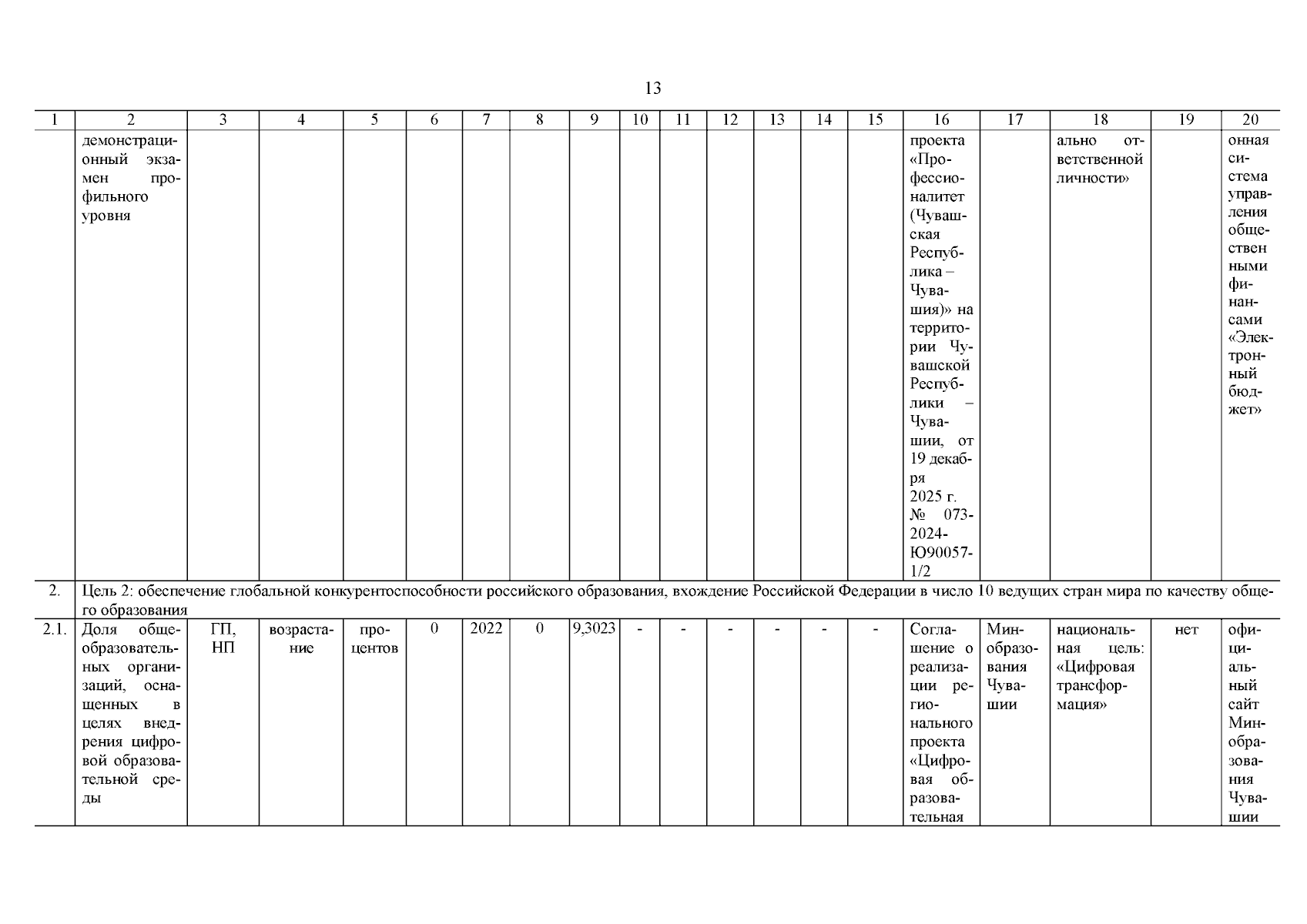 13

| 1 | 2 | 3 | 4 | 5 | 6 | 7 | 8 | 9 | 10 | 11 | 12 | 13 | 14 | 15 | 16 | 17 | 18 | 19 | 20 |
|---|---|---|---|---|---|---|---|---|---|---|---|---|---|---|---|---|---|---|---|
| | демонстрационный экзамен профильного уровня | | | | | | | | | | | | | | проекта «Профессионалитет (Чувашская Республика – Чувашия)» на территории Чувашской Республики – Чувашии, от 19 декабря 2025 г. № 073-2024-Ю90057-1/2 | | ально ответственной личности» | | онная система управления общественными финансами «Электронный бюджет» |
| 2. | Цель 2: обеспечение глобальной конкурентоспособности российского образования, вхождение Российской Федерации в число 10 ведущих стран мира по качеству общего образования | | | | | | | | | | | | | | | | | | |
| 2.1. | Доля общеобразовательных организаций, оснащенных в целях внедрения цифровой образовательной среды | ГП, НП | возрастание | процентов | 0 | 2022 | 0 | 9,3023 | - | - | - | - | - | - | Соглашение о реализации регионального проекта «Цифровая образовательная | Минобразования Чувашии | национальная цель: «Цифровая трансформация» | нет | официальный сайт Минобразования Чувашии |